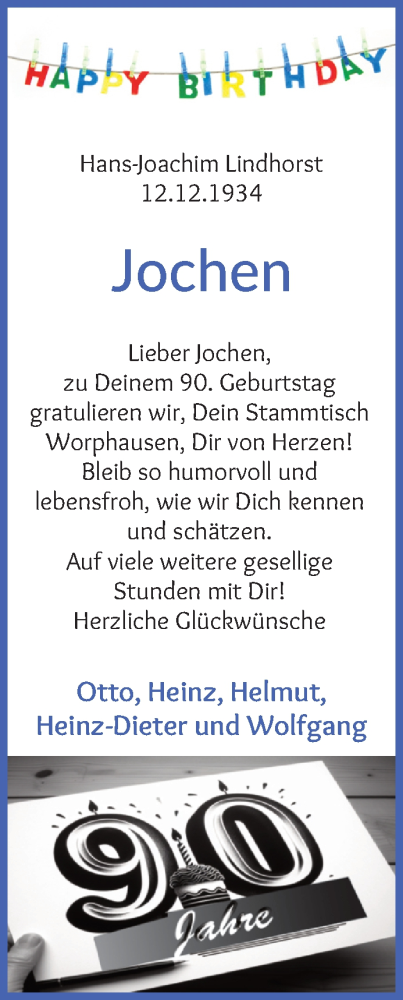 HAPPY BIRTHDAY

Hans-Joachim Lindhorst
12.12.1934

Jochen

Lieber Jochen,
zu Deinem 90. Geburtstag gratulieren wir, Dein Stammtisch Worphausen, Dir von Herzen!
Bleib so humorvoll und lebensfroh, wie wir Dich kennen und schätzen.
Auf viele weitere gesellige Stunden mit Dir!
Herzliche Glückwünsche

Otto, Heinz, Helmut,
Heinz-Dieter und Wolfgang

90
Jahre